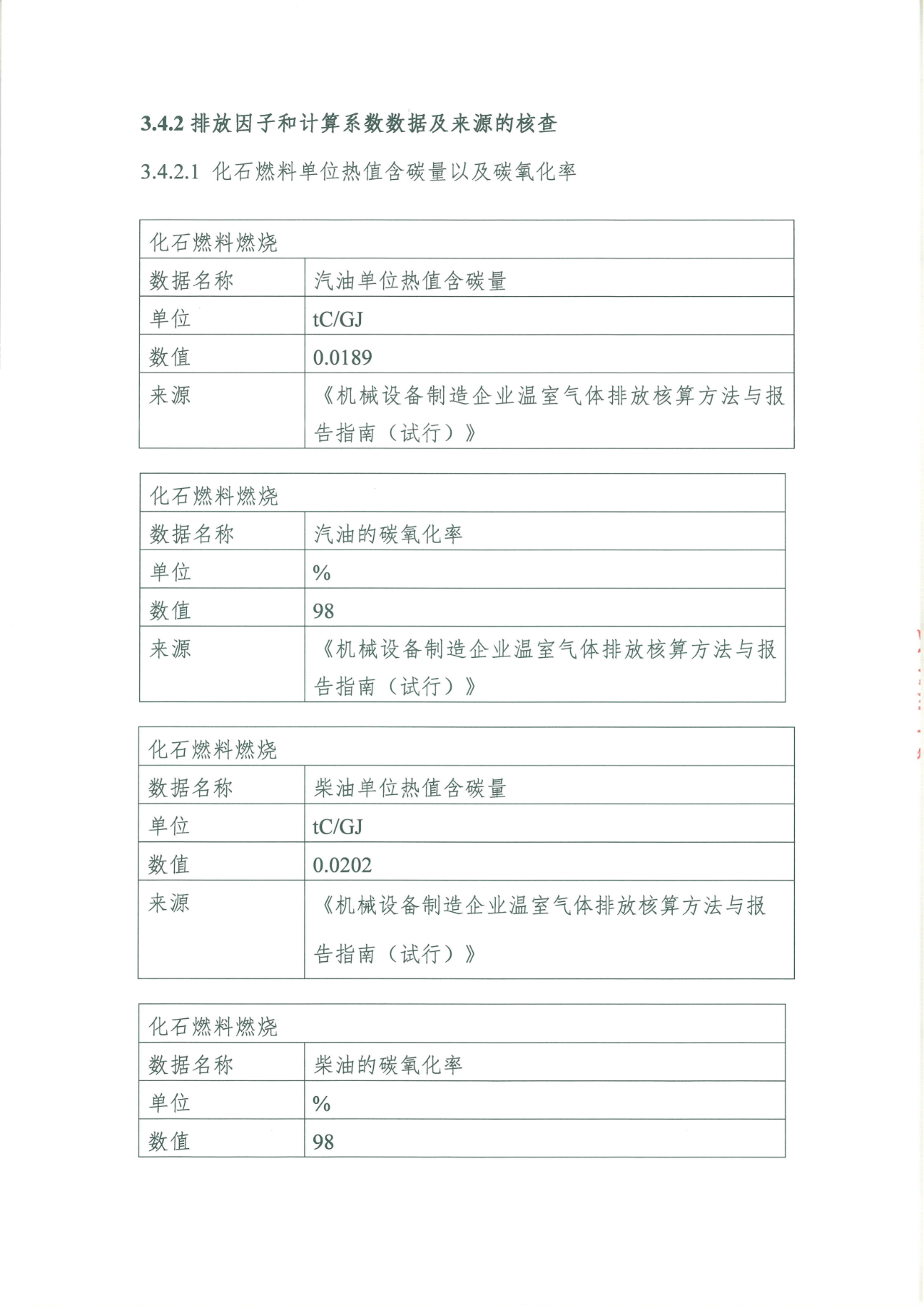 3.4.2 排放因子和计算系数数据及来源的核查

3.4.2.1 化石燃料单位热值含碳量以及碳氧化率

| 化石燃料燃烧 | |
|---|---|
| 数据名称 | 汽油单位热值含碳量 |
| 单位 | tC/GJ |
| 数值 | 0.0189 |
| 来源 | 《机械设备制造企业温室气体排放核算方法与报告指南（试行）》 |

| 化石燃料燃烧 | |
|---|---|
| 数据名称 | 汽油的碳氧化率 |
| 单位 | % |
| 数值 | 98 |
| 来源 | 《机械设备制造企业温室气体排放核算方法与报告指南（试行）》 |

| 化石燃料燃烧 | |
|---|---|
| 数据名称 | 柴油单位热值含碳量 |
| 单位 | tC/GJ |
| 数值 | 0.0202 |
| 来源 | 《机械设备制造企业温室气体排放核算方法与报告指南（试行）》 |

| 化石燃料燃烧 | |
|---|---|
| 数据名称 | 柴油的碳氧化率 |
| 单位 | % |
| 数值 | 98 |